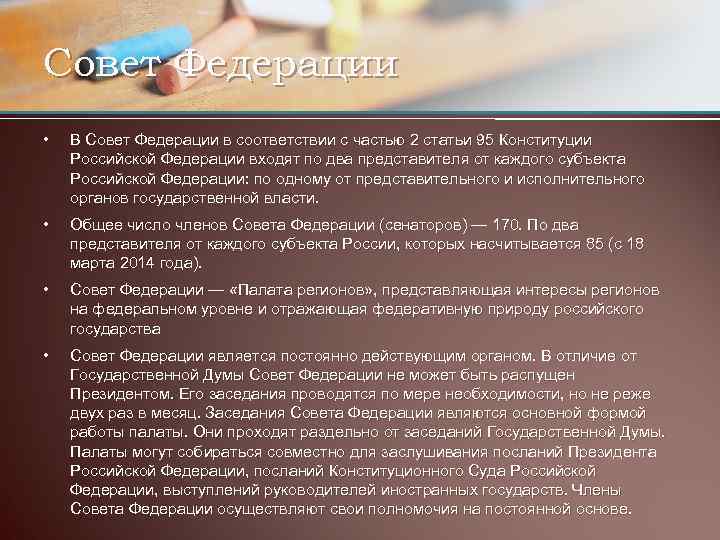 Совет Федерации

• В Совет Федерации в соответствии с частью 2 статьи 95 Конституции Российской Федерации входят по два представителя от каждого субъекта Российской Федерации: по одному от представительного и исполнительного органов государственной власти.

• Общее число членов Совета Федерации (сенаторов) — 170. По два представителя от каждого субъекта России, которых насчитывается 85 (с 18 марта 2014 года).

• Совет Федерации — «Палата регионов», представляющая интересы регионов на федеральном уровне и отражающая федеративную природу российского государства

• Совет Федерации является постоянно действующим органом. В отличие от Государственной Думы Совет Федерации не может быть распущен Президентом. Его заседания проводятся по мере необходимости, но не реже двух раз в месяц. Заседания Совета Федерации являются основной формой работы палаты. Они проходят раздельно от заседаний Государственной Думы. Палаты могут собираться совместно для заслушивания посланий Президента Российской Федерации, посланий Конституционного Суда Российской Федерации, выступлений руководителей иностранных государств. Члены Совета Федерации осуществляют свои полномочия на постоянной основе.